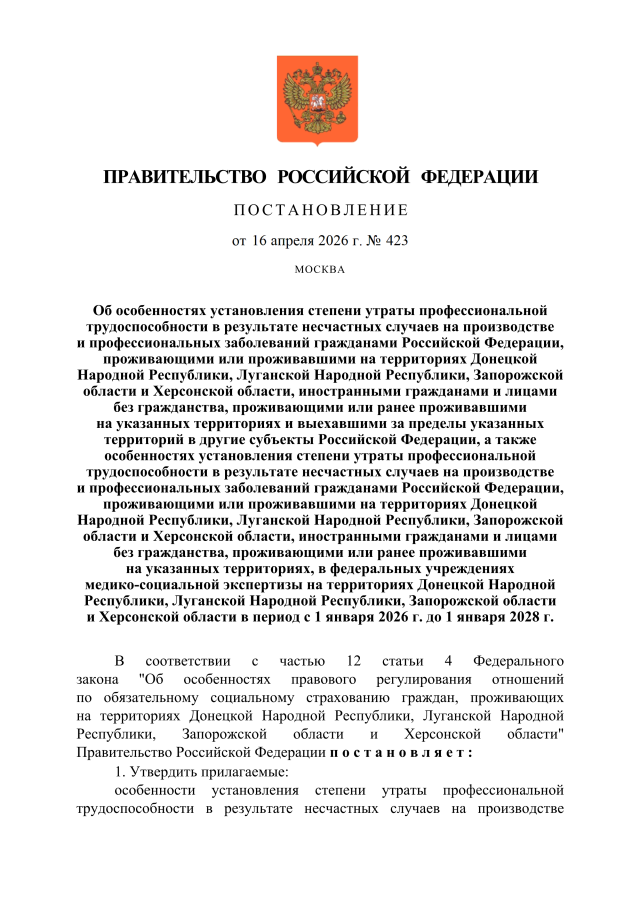 ПРАВИТЕЛЬСТВО РОССИЙСКОЙ ФЕДЕРАЦИИ

ПОСТАНОВЛЕНИЕ

от 16 апреля 2026 г. № 423

МОСКВА

Об особенностях установления степени утраты профессиональной трудоспособности в результате несчастных случаев на производстве и профессиональных заболеваний гражданами Российской Федерации, проживающими или проживавшими на территориях Донецкой Народной Республики, Луганской Народной Республики, Запорожской области и Херсонской области, иностранными гражданами и лицами без гражданства, проживающими или ранее проживавшими на указанных территориях и выехавшими за пределы указанных территорий в другие субъекты Российской Федерации, а также особенностях установления степени утраты профессиональной трудоспособности в результате несчастных случаев на производстве и профессиональных заболеваний гражданами Российской Федерации, проживающими или проживавшими на территориях Донецкой Народной Республики, Луганской Народной Республики, Запорожской области и Херсонской области, иностранными гражданами и лицами без гражданства, проживающими или ранее проживавшими на указанных территориях, в федеральных учреждениях медико-социальной экспертизы на территориях Донецкой Народной Республики, Луганской Народной Республики, Запорожской области и Херсонской области в период с 1 января 2026 г. до 1 января 2028 г.

В соответствии с частью 12 статьи 4 Федерального закона "Об особенностях правового регулирования отношений по обязательному социальному страхованию граждан, проживающих на территориях Донецкой Народной Республики, Луганской Народной Республики, Запорожской области и Херсонской области" Правительство Российской Федерации постановляет:

1. Утвердить прилагаемые:

особенности установления степени утраты профессиональной трудоспособности в результате несчастных случаев на производстве